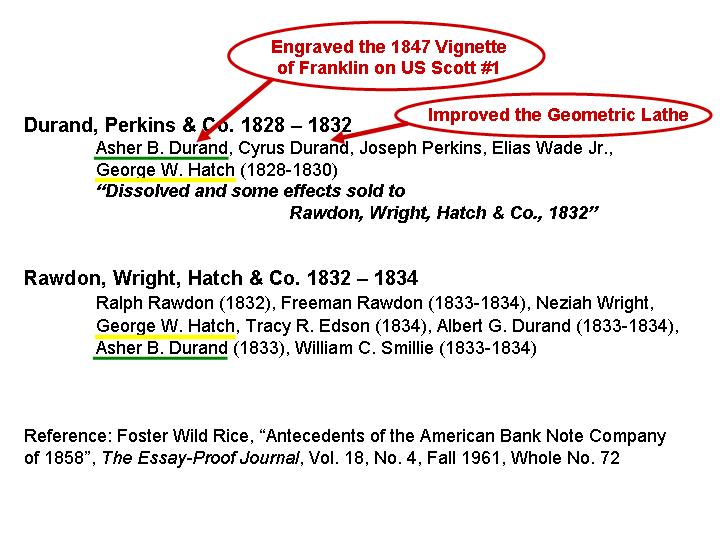 Engraved the 1847 Vignette of Franklin on US Scott #1

Improved the Geometric Lathe

Durand, Perkins & Co. 1828 – 1832

Asher B. Durand, Cyrus Durand, Joseph Perkins, Elias Wade Jr., George W. Hatch (1828-1830)

"Dissolved and some effects sold to Rawdon, Wright, Hatch & Co., 1832"

Rawdon, Wright, Hatch & Co. 1832 – 1834

Ralph Rawdon (1832), Freeman Rawdon (1833-1834), Neziah Wright, George W. Hatch, Tracy R. Edson (1834), Albert G. Durand (1833-1834), Asher B. Durand (1833), William C. Smillie (1833-1834)

Reference: Foster Wild Rice, "Antecedents of the American Bank Note Company of 1858", The Essay-Proof Journal, Vol. 18, No. 4, Fall 1961, Whole No. 72